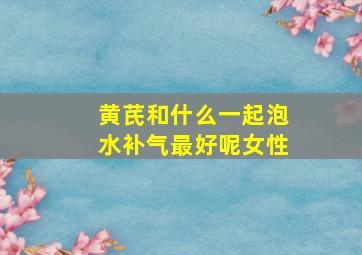 黄芪和什么一起泡水补气最好呢女性